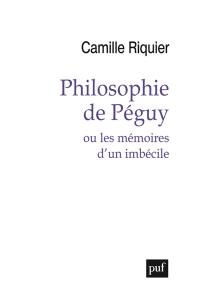 Camille Riquier

Philosophie de Péguy

ou les mémoires d'un imbécile

puf